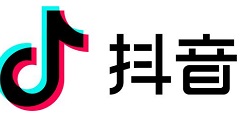 抖音